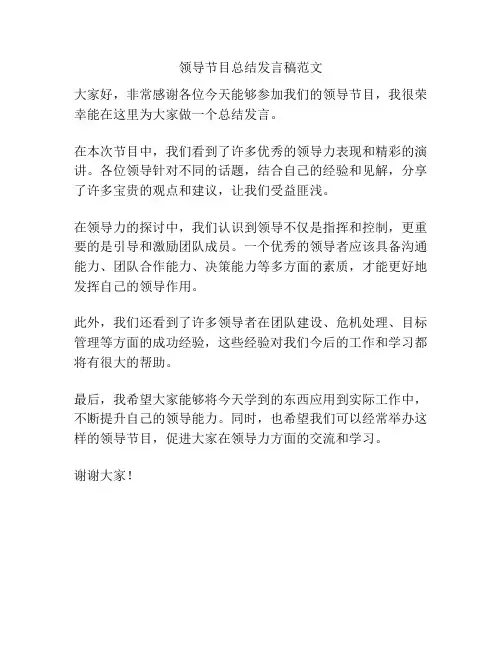 领导节目总结发言稿范文

大家好，非常感谢各位今天能够参加我们的领导节目，我很荣幸能在这里为大家做一个总结发言。

在本次节目中，我们看到了许多优秀的领导力表现和精彩的演讲。各位领导针对不同的话题，结合自己的经验和见解，分享了许多宝贵的观点和建议，让我们受益匪浅。

在领导力的探讨中，我们认识到领导不仅是指挥和控制，更重要的是引导和激励团队成员。一个优秀的领导者应该具备沟通能力、团队合作能力、决策能力等多方面的素质，才能更好地发挥自己的领导作用。

此外，我们还看到了许多领导者在团队建设、危机处理、目标管理等方面的成功经验，这些经验对我们今后的工作和学习都将有很大的帮助。

最后，我希望大家能够将今天学到的东西应用到实际工作中，不断提升自己的领导能力。同时，也希望我们可以经常举办这样的领导节目，促进大家在领导力方面的交流和学习。

谢谢大家！